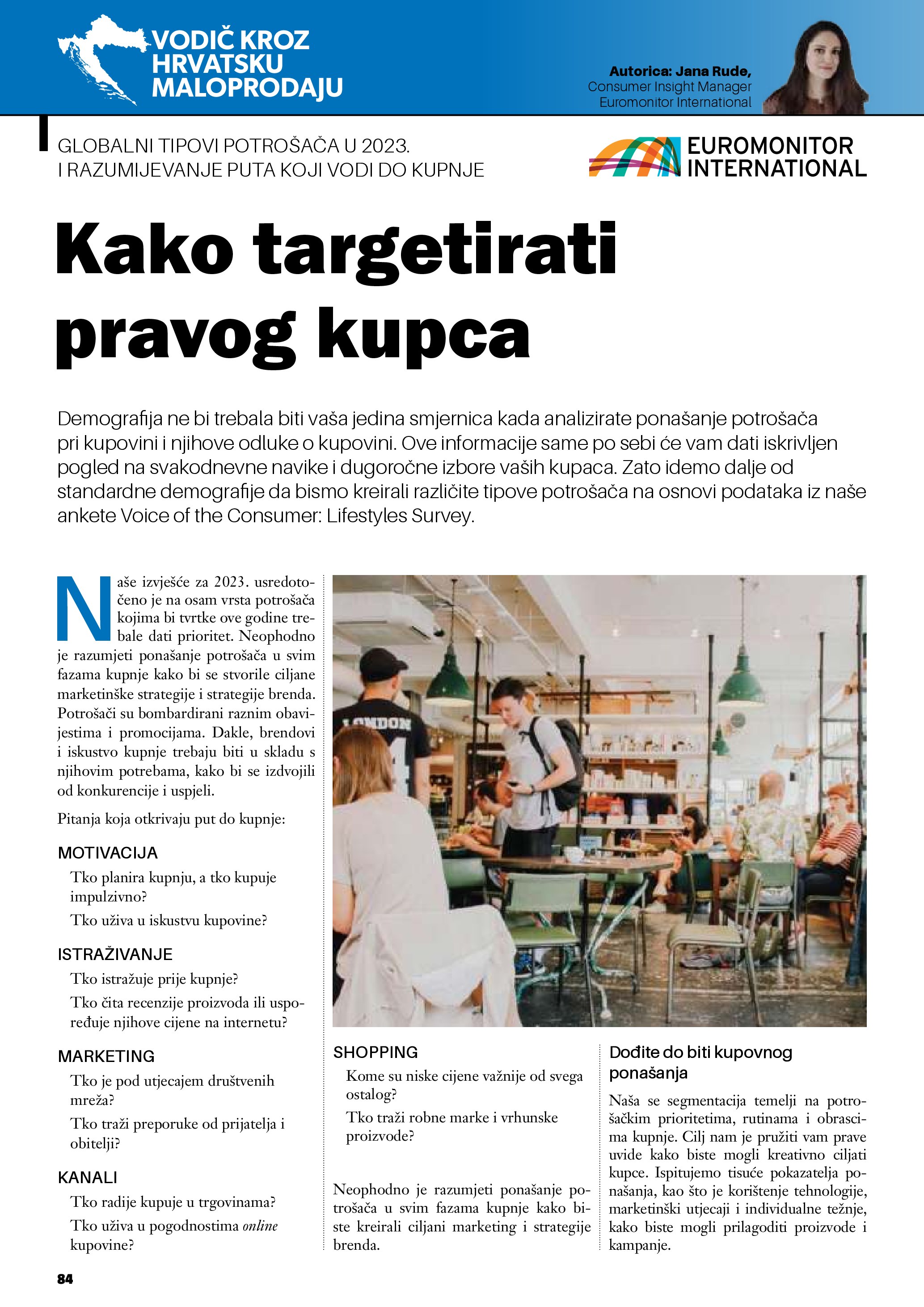 VODIČ KROZ HRVATSKU MALOPRODAJU

Autorica: Jana Rude, Consumer Insight Manager Euromonitor International

GLOBALNI TIPOVI POTROŠAČA U 2023. I RAZUMIJEVANJE PUTA KOJI VODI DO KUPNJE

EUROMONITOR INTERNATIONAL

Kako targetirati pravog kupca

Demografija ne bi trebala biti vaša jedina smjernica kada analizirate ponašanje potrošača pri kupovini i njihove odluke o kupovini. Ove informacije same po sebi će vam dati iskrivljen pogled na svakodnevne navike i dugoročne izbore vaših kupaca. Zato idemo dalje od standardne demografije da bismo kreirali različite tipove potrošača na osnovi podataka iz naše ankete Voice of the Consumer: Lifestyles Survey.

Naše izvješće za 2023. usredotočeno je na osam vrsta potrošača kojima bi tvrtke ove godine trebale dati prioritet. Neophodno je razumjeti ponašanje potrošača u svim fazama kupnje kako bi se stvorile ciljane marketinške strategije i strategije brenda. Potrošači su bombardirani raznim obavijestima i promocijama. Dakle, brendovi i iskustvo kupnje trebaju biti u skladu s njihovim potrebama, kako bi se izdvojili od konkurencije i uspjeli.

Pitanja koja otkrivaju put do kupnje:

MOTIVACIJA
Tko planira kupnju, a tko kupuje impulzivno?
Tko uživa u iskustvu kupovine?

ISTRAŽIVANJE
Tko istražuje prije kupnje?
Tko čita recenzije proizvoda ili uspoređuje njihove cijene na internetu?

MARKETING
Tko je pod utjecajem društvenih mreža?
Tko traži preporuke od prijatelja i obitelji?

KANALI
Tko radije kupuje u trgovinama?
Tko uživa u pogodnostima online kupovine?

LONDON

SHOPPING
Kome su niske cijene važnije od svega ostalog?
Tko traži robne marke i vrhunske proizvode?

Neophodno je razumjeti ponašanje potrošača u svim fazama kupnje kako biste kreirali ciljani marketing i strategije brenda.

Dođite do biti kupovnog ponašanja

Naša se segmentacija temelji na potrošačkim prioritetima, rutinama i obrascima kupnje. Cilj nam je pružiti vam prave uvide kako biste mogli kreativno ciljati kupce. Ispitujemo tisuće pokazatelja ponašanja, kao što je korištenje tehnologije, marketinški utjecaji i individualne težnje, kako biste mogli prilagoditi proizvode i kampanje.

84